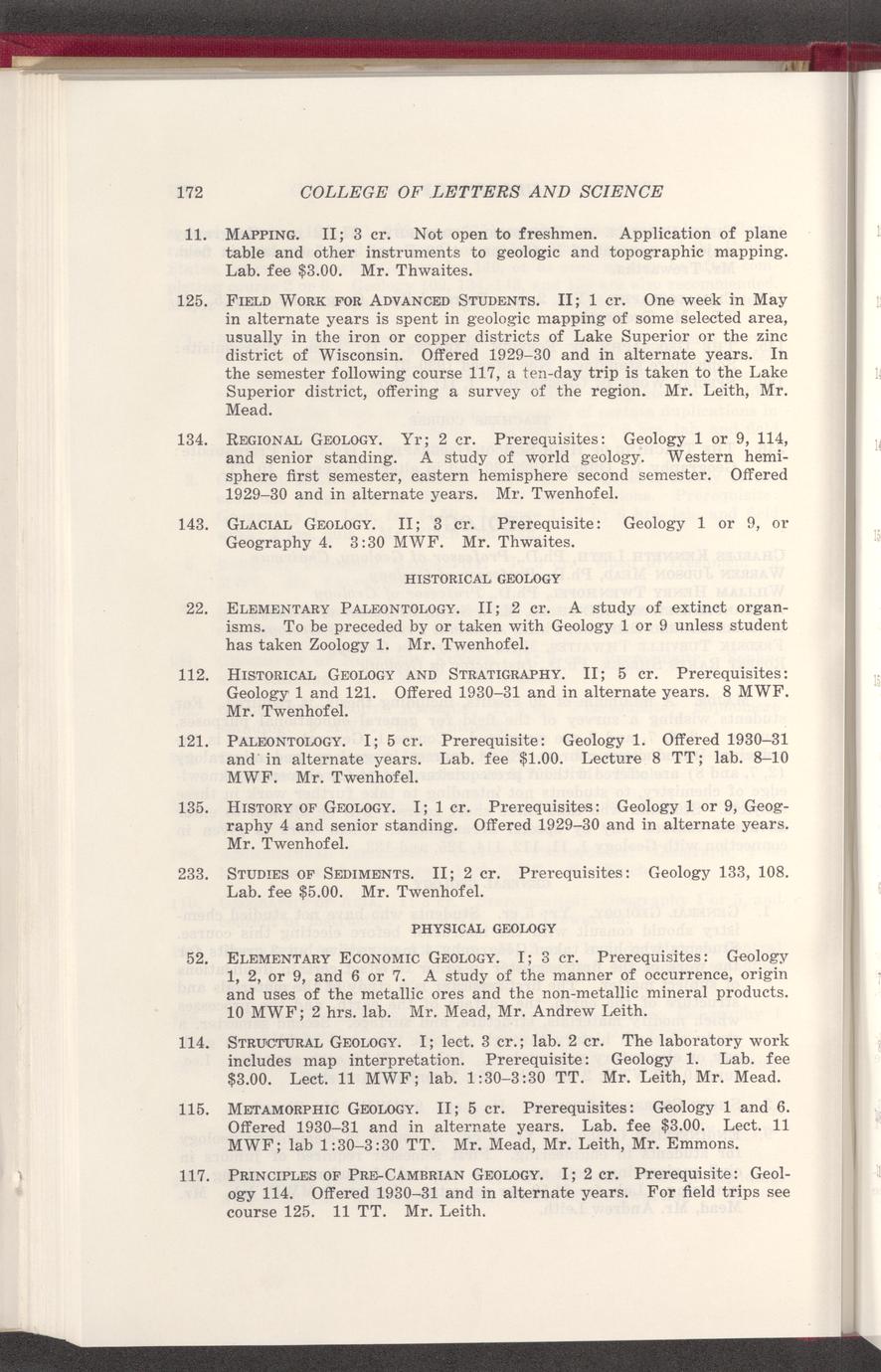 172 COLLEGE OF LETTERS AND SCIENCE

11. MAPPING. II; 3 cr. Not open to freshmen. Application of plane table and other instruments to geologic and topographic mapping. Lab. fee $3.00. Mr. Thwaites.

125. FIELD WORK FOR ADVANCED STUDENTS. II; 1 cr. One week in May in alternate years is spent in geologic mapping of some selected area, usually in the iron or copper districts of Lake Superior or the zinc district of Wisconsin. Offered 1929–30 and in alternate years. In the semester following course 117, a ten-day trip is taken to the Lake Superior district, offering a survey of the region. Mr. Leith, Mr. Mead.

134. REGIONAL GEOLOGY. Yr; 2 cr. Prerequisites: Geology 1 or 9, 114, and senior standing. A study of world geology. Western hemisphere first semester, eastern hemisphere second semester. Offered 1929–30 and in alternate years. Mr. Twenhofel.

143. GLACIAL GEOLOGY. II; 3 cr. Prerequisite: Geology 1 or 9, or Geography 4. 3:30 MWF. Mr. Thwaites.

HISTORICAL GEOLOGY

22. ELEMENTARY PALEONTOLOGY. II; 2 cr. A study of extinct organisms. To be preceded by or taken with Geology 1 or 9 unless student has taken Zoology 1. Mr. Twenhofel.

112. HISTORICAL GEOLOGY AND STRATIGRAPHY. II; 5 cr. Prerequisites: Geology 1 and 121. Offered 1930–31 and in alternate years. 8 MWF. Mr. Twenhofel.

121. PALEONTOLOGY. I; 5 cr. Prerequisite: Geology 1. Offered 1930–31 and in alternate years. Lab. fee $1.00. Lecture 8 TT; lab. 8–10 MWF. Mr. Twenhofel.

135. HISTORY OF GEOLOGY. I; 1 cr. Prerequisites: Geology 1 or 9, Geography 4 and senior standing. Offered 1929–30 and in alternate years. Mr. Twenhofel.

233. STUDIES OF SEDIMENTS. II; 2 cr. Prerequisites: Geology 133, 108. Lab. fee $5.00. Mr. Twenhofel.

PHYSICAL GEOLOGY

52. ELEMENTARY ECONOMIC GEOLOGY. I; 3 cr. Prerequisites: Geology 1, 2, or 9, and 6 or 7. A study of the manner of occurrence, origin and uses of the metallic ores and the non-metallic mineral products. 10 MWF; 2 hrs. lab. Mr. Mead, Mr. Andrew Leith.

114. STRUCTURAL GEOLOGY. I; lect. 3 cr.; lab. 2 cr. The laboratory work includes map interpretation. Prerequisite: Geology 1. Lab. fee $3.00. Lect. 11 MWF; lab. 1:30–3:30 TT. Mr. Leith, Mr. Mead.

115. METAMORPHIC GEOLOGY. II; 5 cr. Prerequisites: Geology 1 and 6. Offered 1930–31 and in alternate years. Lab. fee $3.00. Lect. 11 MWF; lab 1:30–3:30 TT. Mr. Mead, Mr. Leith, Mr. Emmons.

117. PRINCIPLES OF PRE-CAMBRIAN GEOLOGY. I; 2 cr. Prerequisite: Geology 114. Offered 1930–31 and in alternate years. For field trips see course 125. 11 TT. Mr. Leith.